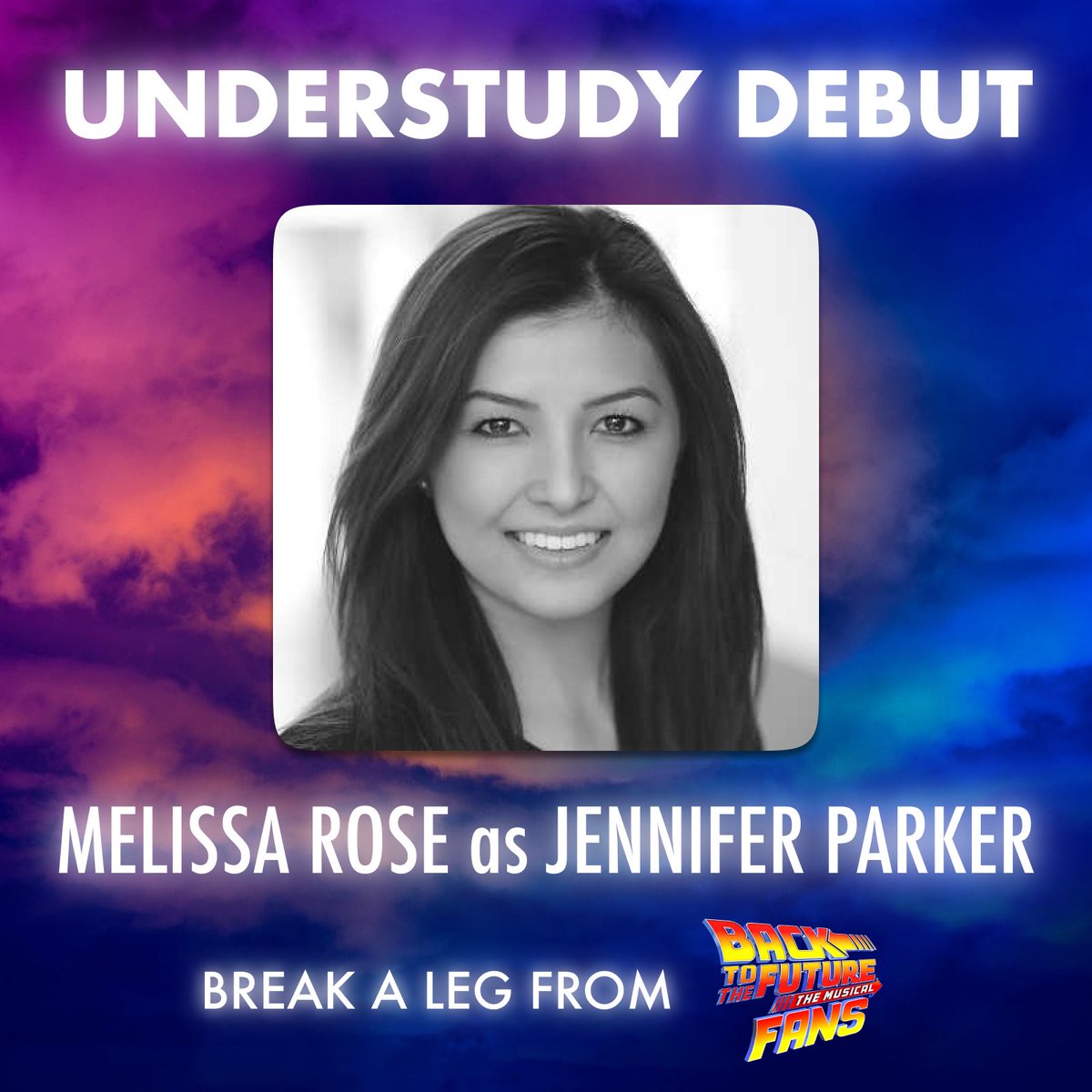 UNDERSTUDY DEBUT

MELISSA ROSE as JENNIFER PARKER

BREAK A LEG FROM BACK TO THE FUTURE THE MUSICAL FANS